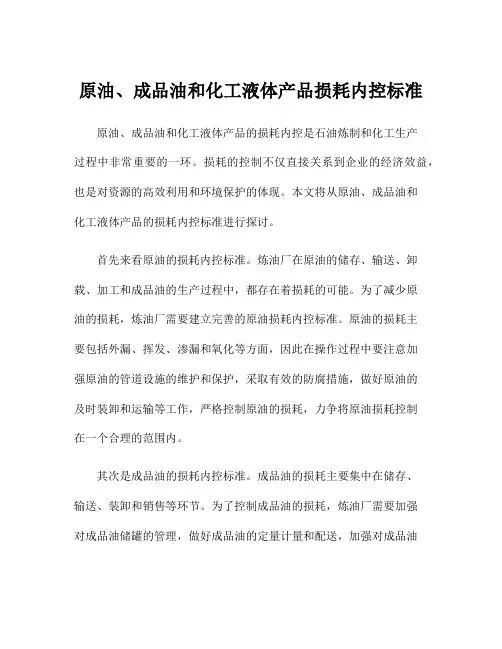 原油、成品油和化工液体产品损耗内控标准

原油、成品油和化工液体产品的损耗内控是石油炼制和化工生产过程中非常重要的一环。损耗的控制不仅直接关系到企业的经济效益，也是对资源的高效利用和环境保护的体现。本文将从原油、成品油和化工液体产品的损耗内控标准进行探讨。

首先来看原油的损耗内控标准。炼油厂在原油的储存、输送、卸载、加工和成品油的生产过程中，都存在着损耗的可能。为了减少原油的损耗，炼油厂需要建立完善的原油损耗内控标准。原油的损耗主要包括外漏、挥发、渗漏和氧化等方面，因此在操作过程中要注意加强原油的管道设施的维护和保护，采取有效的防腐措施，做好原油的及时装卸和运输等工作，严格控制原油的损耗，力争将原油损耗控制在一个合理的范围内。

其次是成品油的损耗内控标准。成品油的损耗主要集中在储存、输送、装卸和销售等环节。为了控制成品油的损耗，炼油厂需要加强对成品油储罐的管理，做好成品油的定量计量和配送，加强对成品油